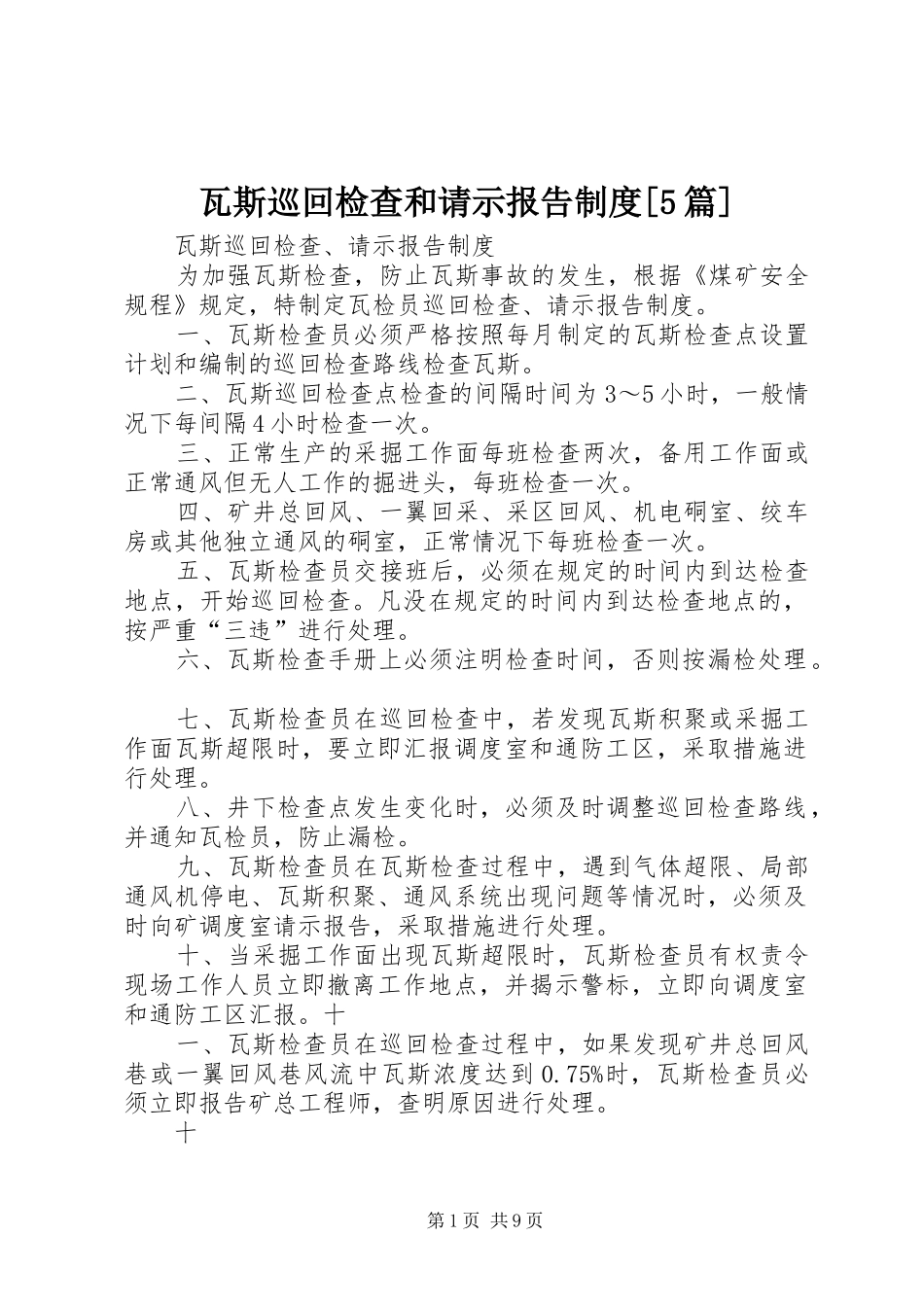 瓦斯巡回检查和请示报告制度[5篇]

瓦斯巡回检查、请示报告制度

为加强瓦斯检查，防止瓦斯事故的发生，根据《煤矿安全规程》规定，特制定瓦检员巡回检查、请示报告制度。

一、瓦斯检查员必须严格按照每月制定的瓦斯检查点设置计划和编制的巡回检查路线检查瓦斯。

二、瓦斯巡回检查点检查的间隔时间为3～5小时，一般情况下每间隔4小时检查一次。

三、正常生产的采掘工作面每班检查两次，备用工作面或正常通风但无人工作的掘进头，每班检查一次。

四、矿井总回风、一翼回采、采区回风、机电硐室、绞车房或其他独立通风的硐室，正常情况下每班检查一次。

五、瓦斯检查员交接班后，必须在规定的时间内到达检查地点，开始巡回检查。凡没在规定的时间内到达检查地点的，按严重“三违”进行处理。

六、瓦斯检查手册上必须注明检查时间，否则按漏检处理。

七、瓦斯检查员在巡回检查中，若发现瓦斯积聚或采掘工作面瓦斯超限时，要立即汇报调度室和通防工区，采取措施进行处理。

八、井下检查点发生变化时，必须及时调整巡回检查路线，并通知瓦检员，防止漏检。

九、瓦斯检查员在瓦斯检查过程中，遇到气体超限、局部通风机停电、瓦斯积聚、通风系统出现问题等情况时，必须及时向矿调度室请示报告，采取措施进行处理。

十、当采掘工作面出现瓦斯超限时，瓦斯检查员有权责令现场工作人员立即撤离工作地点，并揭示警标，立即向调度室和通防工区汇报。十

一、瓦斯检查员在巡回检查过程中，如果发现矿井总回风巷或一翼回风巷风流中瓦斯浓度达到0.75%时，瓦斯检查员必须立即报告矿总工程师，查明原因进行处理。

十

第1页 共9页